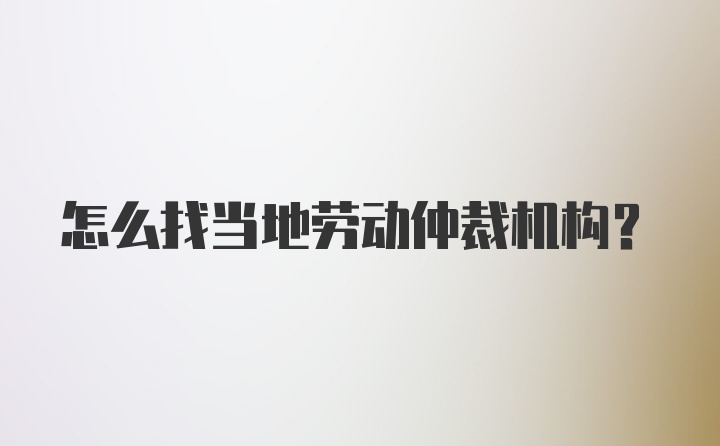 怎么找当地劳动仲裁机构？